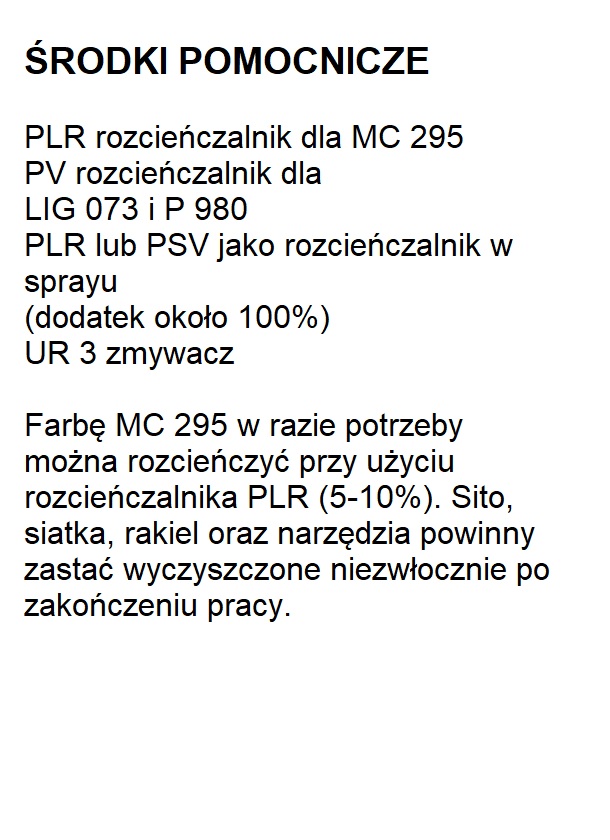 ŚRODKI POMOCNICZE

PLR rozcieńczalnik dla MC 295
PV rozcieńczalnik dla
LIG 073 i P 980
PLR lub PSV jako rozcieńczalnik w sprayu
(dodatek około 100%)
UR 3 zmywacz

Farbę MC 295 w razie potrzeby można rozcieńczyć przy użyciu rozcieńczalnika PLR (5-10%). Sito, siatka, rakiel oraz narzędzia powinny zastać wyczyszczone niezwłocznie po zakończeniu pracy.